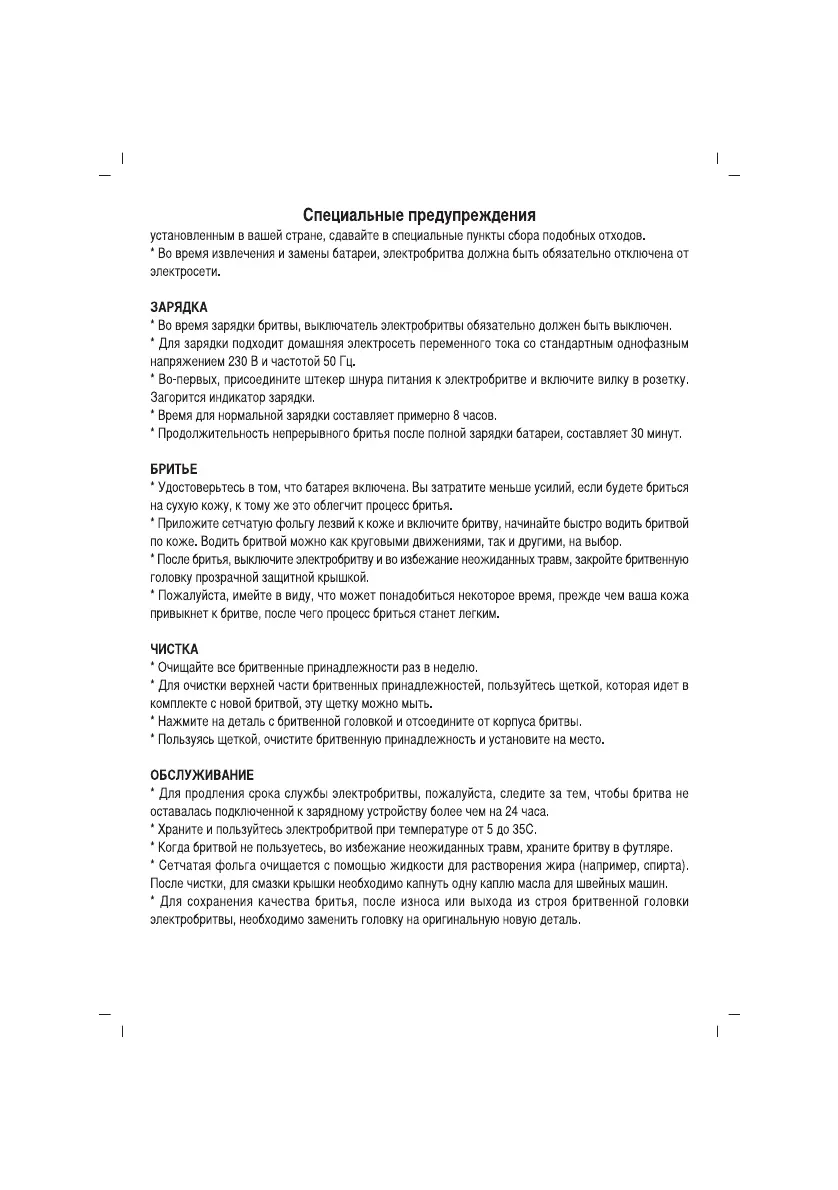 Специальные предупреждения

установленным в вашей стране, сдавайте в специальные пункты сбора подобных отходов.
* Во время извлечения и замены батареи, электробритва должна быть обязательно отключена от электросети.

ЗАРЯДКА
* Во время зарядки бритвы, выключатель электробритвы обязательно должен быть выключен.
* Для зарядки подходит домашняя электросеть переменного тока со стандартным однофазным напряжением 230 В и частотой 50 Гц.
* Во-первых, присоедините штекер шнура питания к электробритве и включите вилку в розетку. Загорится индикатор зарядки.
* Время для нормальной зарядки составляет примерно 8 часов.
* Продолжительность непрерывного бритья после полной зарядки батареи, составляет 30 минут.

БРИТЬЕ
* Удостоверьтесь в том, что батарея включена. Вы затратите меньше усилий, если будете бриться на сухую кожу, к тому же это облегчит процесс бритья.
* Приложите сетчатую фольгу лезвий к коже и включите бритву, начинайте быстро водить бритвой по коже. Водить бритвой можно как круговыми движениями, так и другими, на выбор.
* После бритья, выключите электробритву и во избежание неожиданных травм, закройте бритвенную головку прозрачной защитной крышкой.
* Пожалуйста, имейте в виду, что может понадобиться некоторое время, прежде чем ваша кожа привыкнет к бритве, после чего процесс бриться станет легким.

ЧИСТКА
* Очищайте все бритвенные принадлежности раз в неделю.
* Для очистки верхней части бритвенных принадлежностей, пользуйтесь щеткой, которая идет в комплекте с новой бритвой, эту щетку можно мыть.
* Нажмите на деталь с бритвенной головкой и отсоедините от корпуса бритвы.
* Пользуясь щеткой, очистите бритвенную принадлежность и установите на место.

ОБСЛУЖИВАНИЕ
* Для продления срока службы электробритвы, пожалуйста, следите за тем, чтобы бритва не оставалась подключенной к зарядному устройству более чем на 24 часа.
* Храните и пользуйтесь электробритвой при температуре от 5 до 35С.
* Когда бритвой не пользуетесь, во избежание неожиданных травм, храните бритву в футляре.
* Сетчатая фольга очищается с помощью жидкости для растворения жира (например, спирта). После чистки, для смазки крышки необходимо капнуть одну каплю масла для швейных машин.
* Для сохранения качества бритья, после износа или выхода из строя бритвенной головки электробритвы, необходимо заменить головку на оригинальную новую деталь.